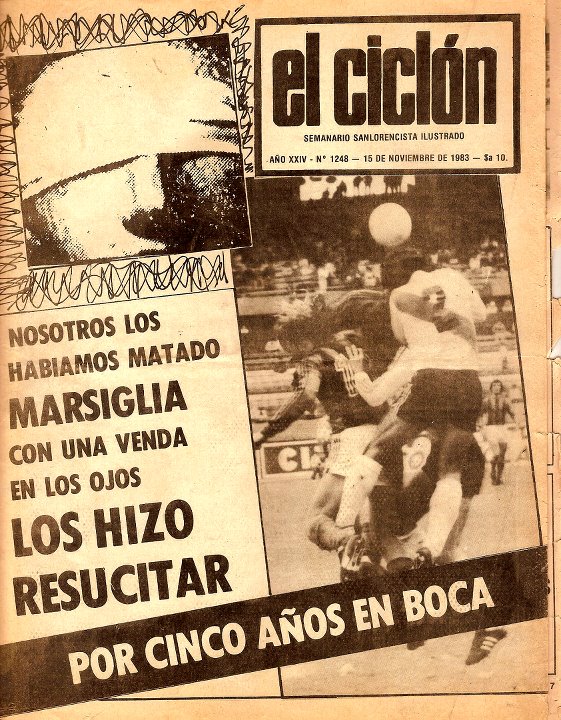 el ciclón

SEMANARIO SANLORENCISTA ILUSTRADO

AÑO XXIV - Nº 1248 — 15 DE NOVIEMBRE DE 1983 — $a 10.

NOSOTROS LOS HABIAMOS MATADO

MARSIGLIA

CON UNA VENDA EN LOS OJOS

LOS HIZO RESUCITAR

POR CINCO AÑOS EN BOCA